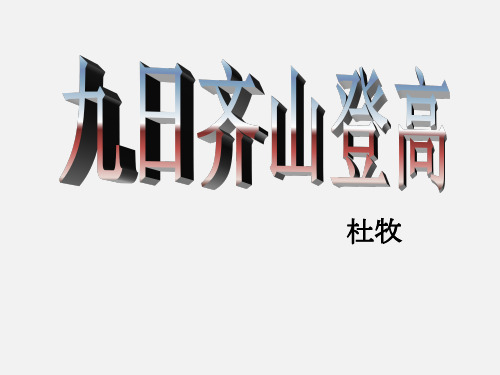 九日齐山登高

杜牧